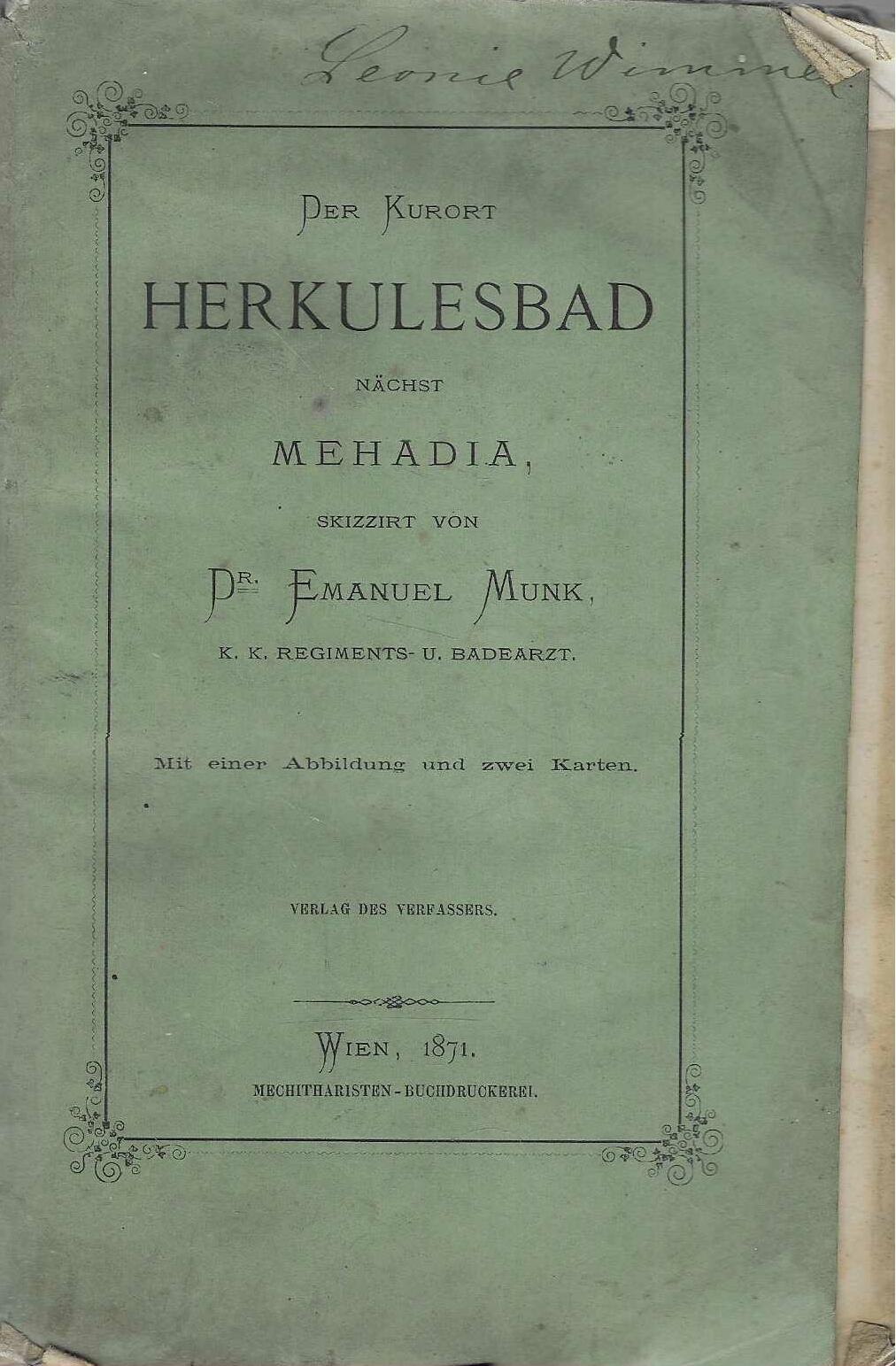 Leonie Wimmer

DER KURORT

HERKULESBAD

NÄCHST

MEHADIA,

SKIZZIRT VON

DR. EMANUEL MUNK,

K. K. REGIMENTS- U. BADEARZT.

Mit einer Abbildung und zwei Karten.

VERLAG DES VERFASSERS.

WIEN, 1871.

MECHITHARISTEN-BUCHDRUCKEREI.